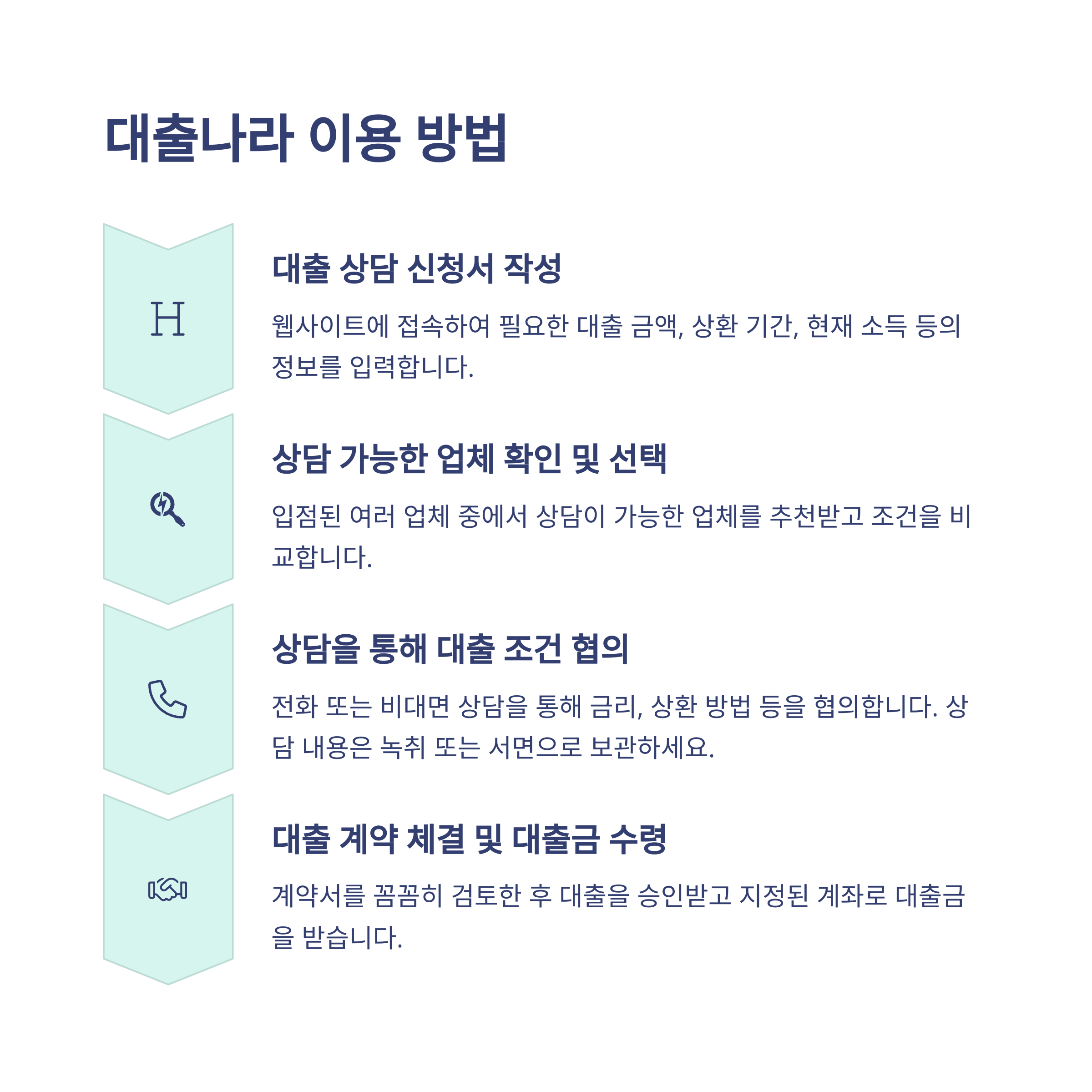 대출나라 이용 방법

H

대출 상담 신청서 작성

웹사이트에 접속하여 필요한 대출 금액, 상환 기간, 현재 소득 등의 정보를 입력합니다.

상담 가능한 업체 확인 및 선택

입점된 여러 업체 중에서 상담이 가능한 업체를 추천받고 조건을 비교합니다.

상담을 통해 대출 조건 협의

전화 또는 비대면 상담을 통해 금리, 상환 방법 등을 협의합니다. 상담 내용은 녹취 또는 서면으로 보관하세요.

대출 계약 체결 및 대출금 수령

계약서를 꼼꼼히 검토한 후 대출을 승인받고 지정된 계좌로 대출금을 받습니다.